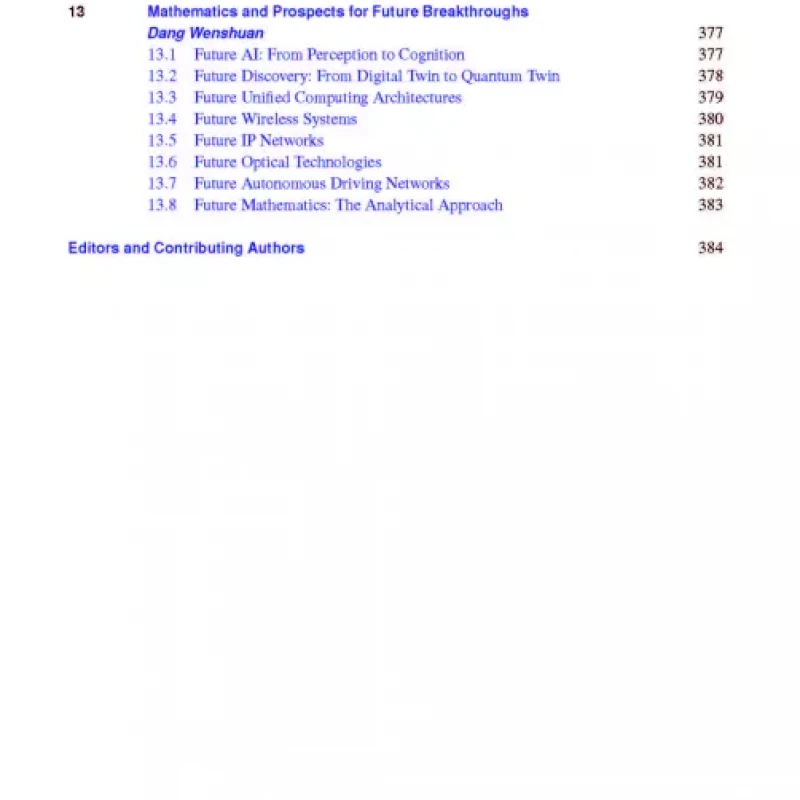 13 Mathematics and Prospects for Future Breakthroughs
Dang Wenshuan 377
13.1 Future AI: From Perception to Cognition 377
13.2 Future Discovery: From Digital Twin to Quantum Twin 378
13.3 Future Unified Computing Architectures 379
13.4 Future Wireless Systems 380
13.5 Future IP Networks 381
13.6 Future Optical Technologies 381
13.7 Future Autonomous Driving Networks 382
13.8 Future Mathematics: The Analytical Approach 383

Editors and Contributing Authors 384